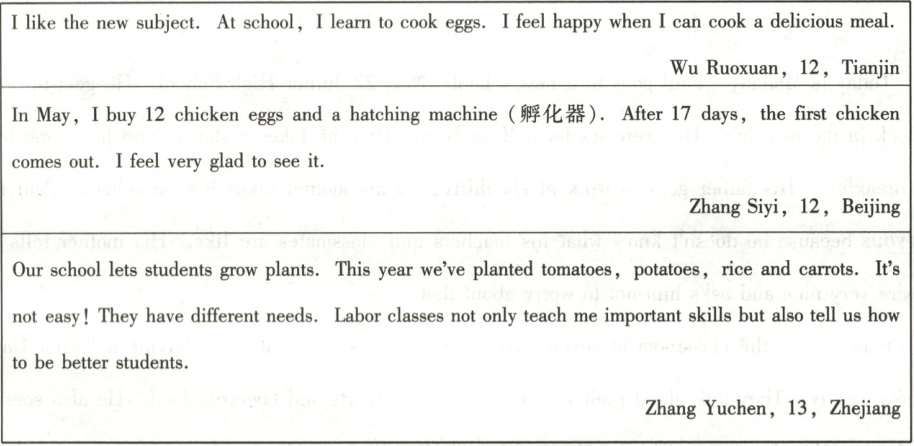 I like the new subject. At school, I learn to cook eggs. I feel happy when I can cook a delicious meal.

Wu Ruoxuan, 12, Tianjin

In May, I buy 12 chicken eggs and a hatching machine (孵化器). After 17 days, the first chicken comes out. I feel very glad to see it.

Zhang Siyi, 12, Beijing

Our school lets students grow plants. This year we've planted tomatoes, potatoes, rice and carrots. It's not easy! They have different needs. Labor classes not only teach me important skills but also tell us how to be better students.

Zhang Yuchen, 13, Zhejiang